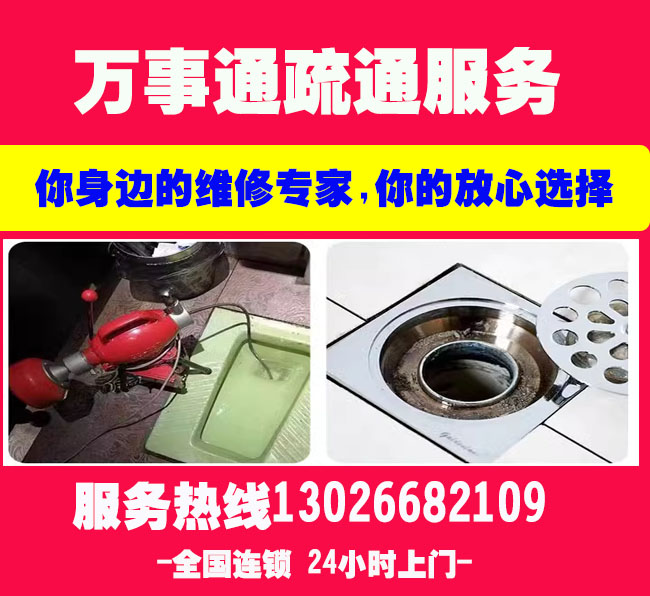 万事通疏通服务

你身边的维修专家，你的放心选择

服务热线13026682109

-全国连锁 24小时上门-